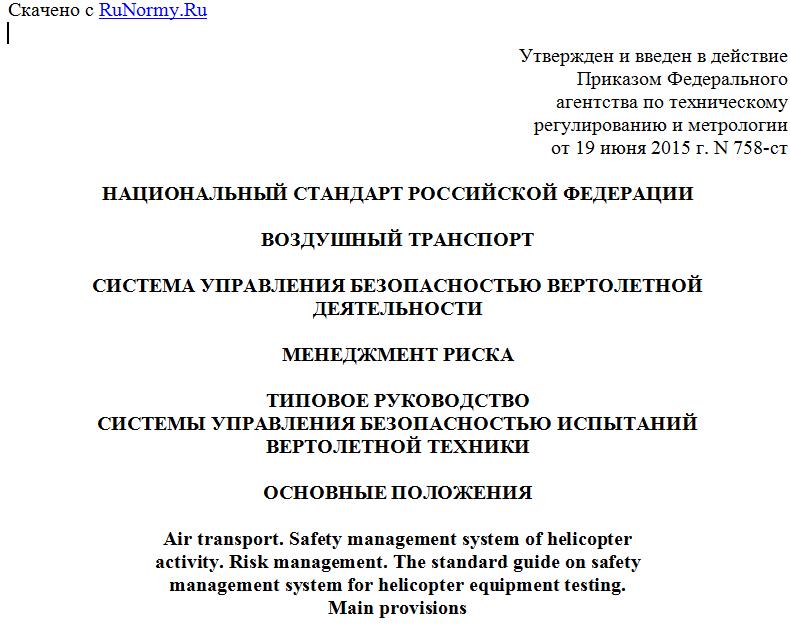 Скачено с RuNormy.Ru

Утвержден и введен в действие Приказом Федерального агентства по техническому регулированию и метрологии от 19 июня 2015 г. N 758-ст

НАЦИОНАЛЬНЫЙ СТАНДАРТ РОССИЙСКОЙ ФЕДЕРАЦИИ

ВОЗДУШНЫЙ ТРАНСПОРТ

СИСТЕМА УПРАВЛЕНИЯ БЕЗОПАСНОСТЬЮ ВЕРТОЛЕТНОЙ ДЕЯТЕЛЬНОСТИ

МЕНЕДЖМЕНТ РИСКА

ТИПОВОЕ РУКОВОДСТВО
СИСТЕМЫ УПРАВЛЕНИЯ БЕЗОПАСНОСТЬЮ ИСПЫТАНИЙ ВЕРТОЛЕТНОЙ ТЕХНИКИ

ОСНОВНЫЕ ПОЛОЖЕНИЯ

Air transport. Safety management system of helicopter activity. Risk management. The standard guide on safety management system for helicopter equipment testing. Main provisions